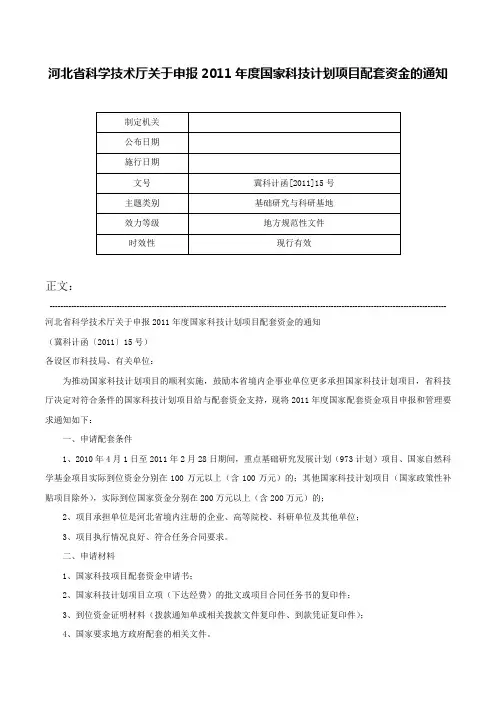 河北省科学技术厅关于申报 2011 年度国家科技计划项目配套资金的通知

| 制定机关 | |
|---|---|
| 公布日期 | |
| 施行日期 | |
| 文号 | 冀科计函[2011]15 号 |
| 主题类别 | 基础研究与科研基地 |
| 效力等级 | 地方规范性文件 |
| 时效性 | 现行有效 |

正文：

河北省科学技术厅关于申报 2011 年度国家科技计划项目配套资金的通知

（冀科计函〔2011〕15 号）

各设区市科技局、有关单位：

为推动国家科技计划项目的顺利实施，鼓励本省境内企事业单位更多承担国家科技计划项目，省科技厅决定对符合条件的国家科技计划项目给与配套资金支持，现将 2011 年度国家配套资金项目申报和管理要求通知如下：

一、申请配套条件

1、2010 年 4 月 1 日至 2011 年 2 月 28 日期间，重点基础研究发展计划（973 计划）项目、国家自然科学基金项目实际到位资金分别在 100 万元以上（含 100 万元）的；其他国家科技计划项目（国家政策性补贴项目除外），实际到位国家资金分别在 200 万元以上（含 200 万元）的；

2、项目承担单位是河北省境内注册的企业、高等院校、科研单位及其他单位；

3、项目执行情况良好、符合任务合同要求。

二、申请材料

1、国家科技项目配套资金申请书；

2、国家科技计划项目立项（下达经费）的批文或项目合同任务书的复印件；

3、到位资金证明材料（拨款通知单或相关拨款文件复印件、到款凭证复印件）；

4、国家要求地方政府配套的相关文件。